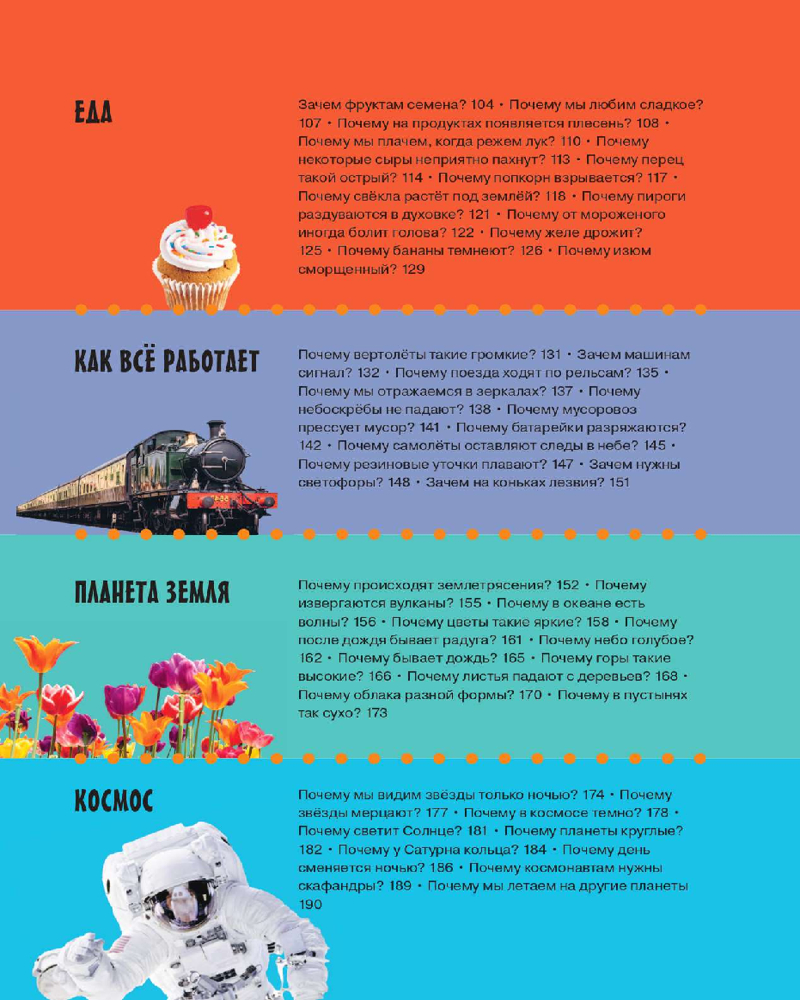 ЕДА

Зачем фруктам семена? 104 • Почему мы любим сладкое? 107 • Почему на продуктах появляется плесень? 108 • Почему мы плачем, когда режем лук? 110 • Почему некоторые сыры неприятно пахнут? 113 • Почему перец такой острый? 114 • Почему попкорн взрывается? 117 • Почему свёкла растёт под землёй? 118 • Почему пироги раздуваются в духовке? 121 • Почему от мороженого иногда болит голова? 122 • Почему желе дрожит? 125 • Почему бананы темнеют? 126 • Почему изюм сморщенный? 129

КАК ВСЁ РАБОТАЕТ

Почему вертолёты такие громкие? 131 • Зачем машинам сигнал? 132 • Почему поезда ходят по рельсам? 135 • Почему мы отражаемся в зеркалах? 137 • Почему небоскрёбы не падают? 138 • Почему мусоровоз прессует мусор? 141 • Почему батарейки разряжаются? 142 • Почему самолёты оставляют следы в небе? 145 • Почему резиновые уточки плавают? 147 • Зачем нужны светофоры? 148 • Зачем на коньках лезвия? 151

ПЛАНЕТА ЗЕМЛЯ

Почему происходят землетрясения? 152 • Почему извергаются вулканы? 155 • Почему в океане есть волны? 156 • Почему цветы такие яркие? 158 • Почему после дождя бывает радуга? 161 • Почему небо голубое? 162 • Почему бывает дождь? 165 • Почему горы такие высокие? 166 • Почему листья падают с деревьев? 168 • Почему облака разной формы? 170 • Почему в пустынях так сухо? 173

КОСМОС

Почему мы видим звёзды только ночью? 174 • Почему звёзды мерцают? 177 • Почему в космосе темно? 178 • Почему светит Солнце? 181 • Почему планеты круглые? 182 • Почему у Сатурна кольца? 184 • Почему день сменяется ночью? 186 • Почему космонавтам нужны скафандры? 189 • Почему мы летаем на другие планеты 190